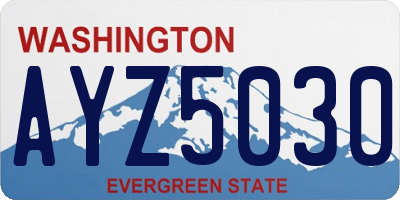 WASHINGTON
AYZ5030
EVERGREEN STATE